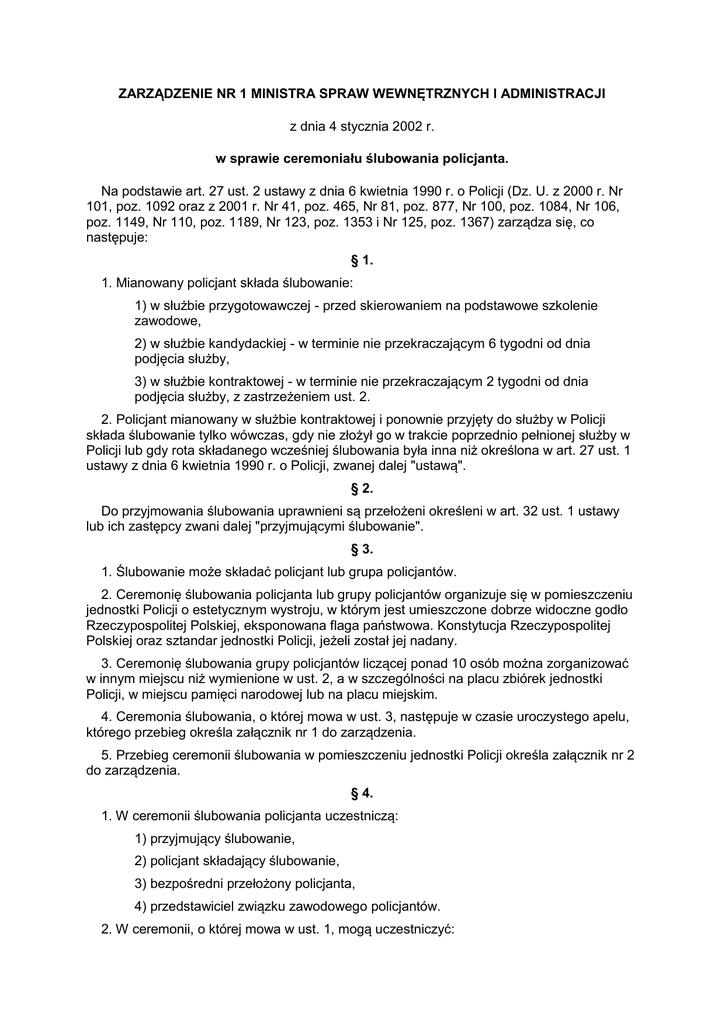 ZARZĄDZENIE NR 1 MINISTRA SPRAW WEWNĘTRZNYCH I ADMINISTRACJI

z dnia 4 stycznia 2002 r.

w sprawie ceremoniału ślubowania policjanta.

Na podstawie art. 27 ust. 2 ustawy z dnia 6 kwietnia 1990 r. o Policji (Dz. U. z 2000 r. Nr 101, poz. 1092 oraz z 2001 r. Nr 41, poz. 465, Nr 81, poz. 877, Nr 100, poz. 1084, Nr 106, poz. 1149, Nr 110, poz. 1189, Nr 123, poz. 1353 i Nr 125, poz. 1367) zarządza się, co następuje:

§ 1.

1. Mianowany policjant składa ślubowanie:

1) w służbie przygotowawczej - przed skierowaniem na podstawowe szkolenie zawodowe,

2) w służbie kandydackiej - w terminie nie przekraczającym 6 tygodni od dnia podjęcia służby,

3) w służbie kontraktowej - w terminie nie przekraczającym 2 tygodni od dnia podjęcia służby, z zastrzeżeniem ust. 2.

2. Policjant mianowany w służbie kontraktowej i ponownie przyjęty do służby w Policji składa ślubowanie tylko wówczas, gdy nie złożył go w trakcie poprzednio pełnionej służby w Policji lub gdy rota składanego wcześniej ślubowania była inna niż określona w art. 27 ust. 1 ustawy z dnia 6 kwietnia 1990 r. o Policji, zwanej dalej "ustawą".

§ 2.

Do przyjmowania ślubowania uprawnieni są przełożeni określeni w art. 32 ust. 1 ustawy lub ich zastępcy zwani dalej "przyjmującymi ślubowanie".

§ 3.

1. Ślubowanie może składać policjant lub grupa policjantów.

2. Ceremonię ślubowania policjanta lub grupy policjantów organizuje się w pomieszczeniu jednostki Policji o estetycznym wystroju, w którym jest umieszczone dobrze widoczne godło Rzeczypospolitej Polskiej, eksponowana flaga państwowa. Konstytucja Rzeczypospolitej Polskiej oraz sztandar jednostki Policji, jeżeli został jej nadany.

3. Ceremonię ślubowania grupy policjantów liczącej ponad 10 osób można zorganizować w innym miejscu niż wymienione w ust. 2, a w szczególności na placu zbiórek jednostki Policji, w miejscu pamięci narodowej lub na placu miejskim.

4. Ceremonia ślubowania, o której mowa w ust. 3, następuje w czasie uroczystego apelu, którego przebieg określa załącznik nr 1 do zarządzenia.

5. Przebieg ceremonii ślubowania w pomieszczeniu jednostki Policji określa załącznik nr 2 do zarządzenia.

§ 4.

1. W ceremonii ślubowania policjanta uczestniczą:

1) przyjmujący ślubowanie,

2) policjant składający ślubowanie,

3) bezpośredni przełożony policjanta,

4) przedstawiciel związku zawodowego policjantów.

2. W ceremonii, o której mowa w ust. 1, mogą uczestniczyć: